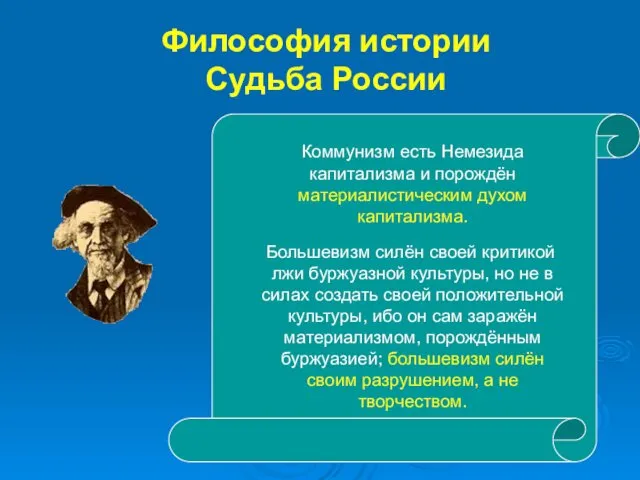 Философия истории
Судьба России

Коммунизм есть Немезида капитализма и порождён материалистическим духом капитализма.

Большевизм силён своей критикой лжи буржуазной культуры, но не в силах создать своей положительной культуры, ибо он сам заражён материализмом, порождённым буржуазией; большевизм силён своим разрушением, а не творчеством.